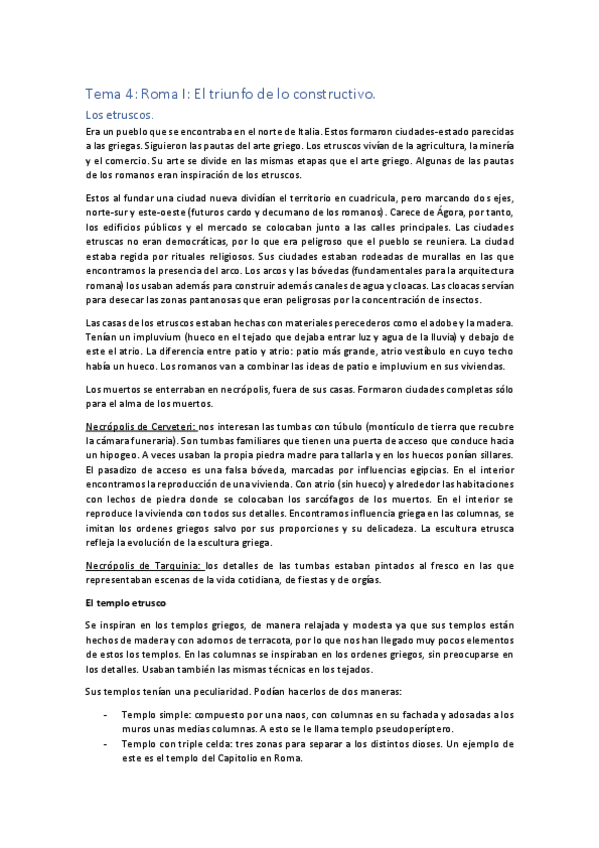 Tema 4: Roma I: El triunfo de lo constructivo.

Los etruscos.

Era un pueblo que se encontraba en el norte de Italia. Estos formaron ciudades-estado parecidas a las griegas. Siguieron las pautas del arte griego. Los etruscos vivían de la agricultura, la minería y el comercio. Su arte se divide en las mismas etapas que el arte griego. Algunas de las pautas de los romanos eran inspiración de los etruscos.

Estos al fundar una ciudad nueva dividían el territorio en cuadricula, pero marcando dos ejes, norte-sur y este-oeste (futuros cardo y decumano de los romanos). Carece de Ágora, por tanto, los edificios públicos y el mercado se colocaban junto a las calles principales. Las ciudades etruscas no eran democráticas, por lo que era peligroso que el pueblo se reuniera. La ciudad estaba regida por rituales religiosos. Sus ciudades estaban rodeadas de murallas en las que encontramos la presencia del arco. Los arcos y las bóvedas (fundamentales para la arquitectura romana) los usaban además para construir además canales de agua y cloacas. Las cloacas servían para desecar las zonas pantanosas que eran peligrosas por la concentración de insectos.

Las casas de los etruscos estaban hechas con materiales perecederos como el adobe y la madera. Tenían un impluvium (hueco en el tejado que dejaba entrar luz y agua de la lluvia) y debajo de este el atrio. La diferencia entre patio y atrio: patio más grande, atrio vestíbulo en cuyo techo había un hueco. Los romanos van a combinar las ideas de patio e impluvium en sus viviendas.

Los muertos se enterraban en necrópolis, fuera de sus casas. Formaron ciudades completas sólo para el alma de los muertos.

Necrópolis de Cerveteri: nos interesan las tumbas con túbulo (montículo de tierra que recubre la cámara funeraria). Son tumbas familiares que tienen una puerta de acceso que conduce hacia un hipogeo. A veces usaban la propia piedra madre para tallarla y en los huecos ponían sillares. El pasadizo de acceso es una falsa bóveda, marcadas por influencias egipcias. En el interior encontramos la reproducción de una vivienda. Con atrio (sin hueco) y alrededor las habitaciones con lechos de piedra donde se colocaban los sarcófagos de los muertos. En el interior se reproduce la vivienda con todos sus detalles. Encontramos influencia griega en las columnas, se imitan los ordenes griegos salvo por sus proporciones y su delicadeza. La escultura etrusca refleja la evolución de la escultura griega.

Necrópolis de Tarquinia: los detalles de las tumbas estaban pintados al fresco en las que representaban escenas de la vida cotidiana, de fiestas y de orgías.

El templo etrusco

Se inspiran en los templos griegos, de manera relajada y modesta ya que sus templos están hechos de madera y con adornos de terracota, por lo que nos han llegado muy pocos elementos de estos los templos. En las columnas se inspiraban en los ordenes griegos, sin preocuparse en los detalles. Usaban también las mismas técnicas en los tejados.

Sus templos tenían una peculiaridad. Podían hacerlos de dos maneras:

- Templo simple: compuesto por una naos, con columnas en su fachada y adosadas a los muros unas medias columnas. A esto se le llama templo pseudoperíptero.
- Templo con triple celda: tres zonas para separar a los distintos dioses. Un ejemplo de este es el templo del Capitolio en Roma.